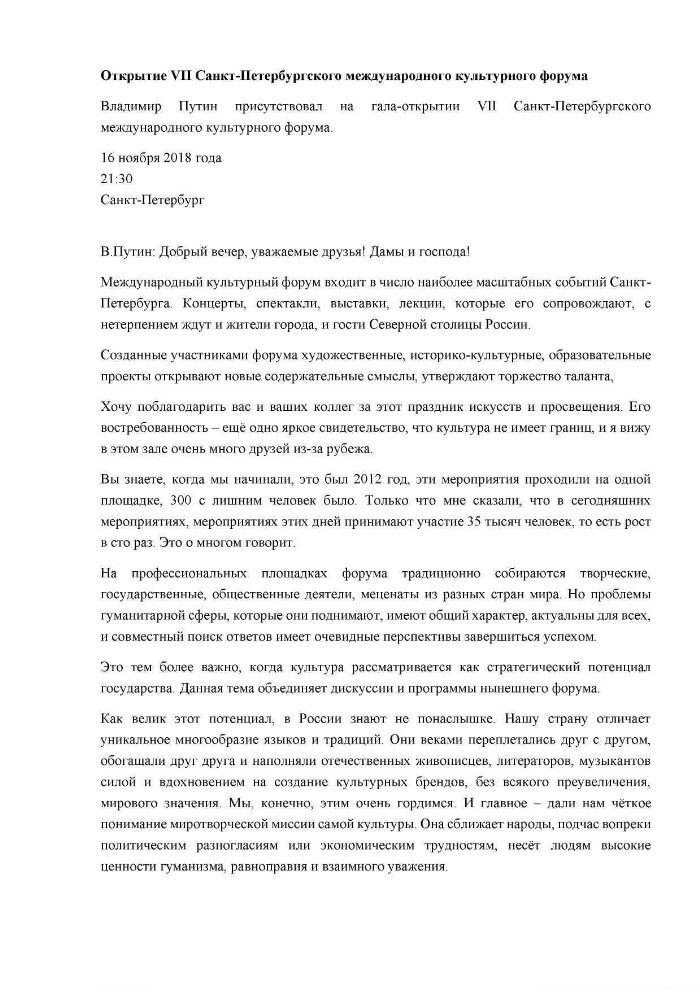 Открытие VII Санкт-Петербургского международного культурного форума

Владимир Путин присутствовал на гала-открытии VII Санкт-Петербургского международного культурного форума.

16 ноября 2018 года
21:30
Санкт-Петербург

В.Путин: Добрый вечер, уважаемые друзья! Дамы и господа!

Международный культурный форум входит в число наиболее масштабных событий Санкт-Петербурга. Концерты, спектакли, выставки, лекции, которые его сопровождают, с нетерпением ждут и жители города, и гости Северной столицы России.

Созданные участниками форума художественные, историко-культурные, образовательные проекты открывают новые содержательные смыслы, утверждают торжество таланта,

Хочу поблагодарить вас и ваших коллег за этот праздник искусств и просвещения. Его востребованность – ещё одно яркое свидетельство, что культура не имеет границ, и я вижу в этом зале очень много друзей из-за рубежа.

Вы знаете, когда мы начинали, это был 2012 год, эти мероприятия проходили на одной площадке, 300 с лишним человек было. Только что мне сказали, что в сегодняшних мероприятиях, мероприятиях этих дней принимают участие 35 тысяч человек, то есть рост в сто раз. Это о многом говорит.

На профессиональных площадках форума традиционно собираются творческие, государственные, общественные деятели, меценаты из разных стран мира. Но проблемы гуманитарной сферы, которые они поднимают, имеют общий характер, актуальны для всех, и совместный поиск ответов имеет очевидные перспективы завершиться успехом.

Это тем более важно, когда культура рассматривается как стратегический потенциал государства. Данная тема объединяет дискуссии и программы нынешнего форума.

Как велик этот потенциал, в России знают не понаслышке. Нашу страну отличает уникальное многообразие языков и традиций. Они веками переплетались друг с другом, обогащали друг друга и наполняли отечественных живописцев, литераторов, музыкантов силой и вдохновением на создание культурных брендов, без всякого преувеличения, мирового значения. Мы, конечно, этим очень гордимся. И главное – дали нам чёткое понимание миротворческой миссии самой культуры. Она сближает народы, подчас вопреки политическим разногласиям или экономическим трудностям, несёт людям высокие ценности гуманизма, равноправия и взаимного уважения.